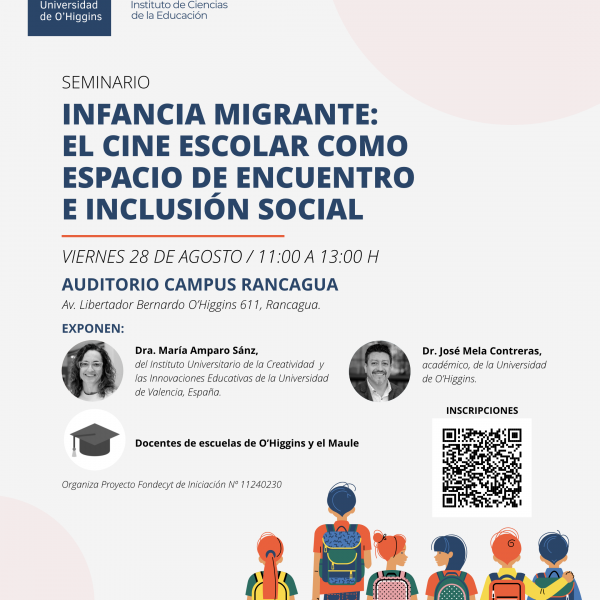 Universidad de O'Higgins

Instituto de Ciencias de la Educación

SEMINARIO

INFANCIA MIGRANTE: EL CINE ESCOLAR COMO ESPACIO DE ENCUENTRO E INCLUSIÓN SOCIAL

VIERNES 28 DE AGOSTO / 11:00 A 13:00 H

AUDITORIO CAMPUS RANCAGUA

Av. Libertador Bernardo O'Higgins 611, Rancagua.

EXPONEN:

Dra. María Amparo Sánz, del Instituto Universitario de la Creatividad y las Innovaciones Educativas de la Universidad de Valencia, España.

Dr. José Mela Contreras, académico, de la Universidad de O'Higgins.

Docentes de escuelas de O'Higgins y el Maule

INSCRIPCIONES

Organiza Proyecto Fondecyt de Iniciación N° 11240230